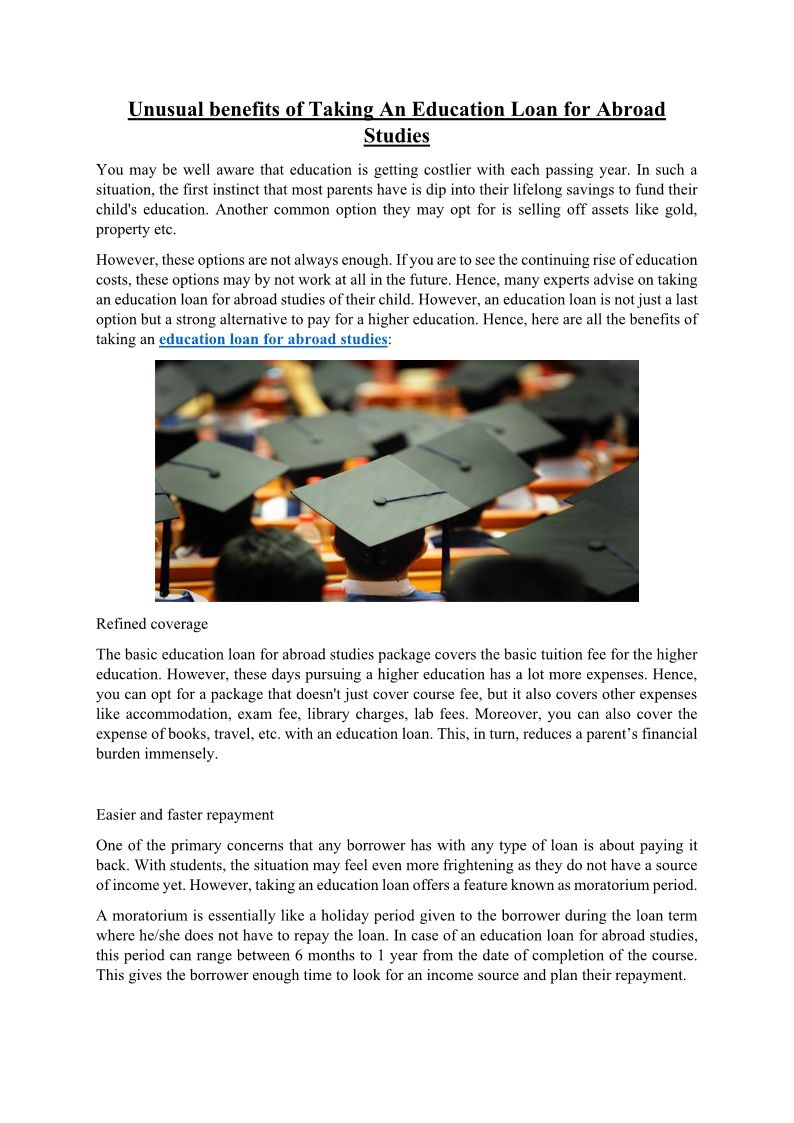 Unusual benefits of Taking An Education Loan for Abroad Studies

You may be well aware that education is getting costlier with each passing year. In such a situation, the first instinct that most parents have is dip into their lifelong savings to fund their child's education. Another common option they may opt for is selling off assets like gold, property etc.

However, these options are not always enough. If you are to see the continuing rise of education costs, these options may by not work at all in the future. Hence, many experts advise on taking an education loan for abroad studies of their child. However, an education loan is not just a last option but a strong alternative to pay for a higher education. Hence, here are all the benefits of taking an education loan for abroad studies:

Refined coverage

The basic education loan for abroad studies package covers the basic tuition fee for the higher education. However, these days pursuing a higher education has a lot more expenses. Hence, you can opt for a package that doesn't just cover course fee, but it also covers other expenses like accommodation, exam fee, library charges, lab fees. Moreover, you can also cover the expense of books, travel, etc. with an education loan. This, in turn, reduces a parent's financial burden immensely.

Easier and faster repayment

One of the primary concerns that any borrower has with any type of loan is about paying it back. With students, the situation may feel even more frightening as they do not have a source of income yet. However, taking an education loan offers a feature known as moratorium period.

A moratorium is essentially like a holiday period given to the borrower during the loan term where he/she does not have to repay the loan. In case of an education loan for abroad studies, this period can range between 6 months to 1 year from the date of completion of the course. This gives the borrower enough time to look for an income source and plan their repayment.